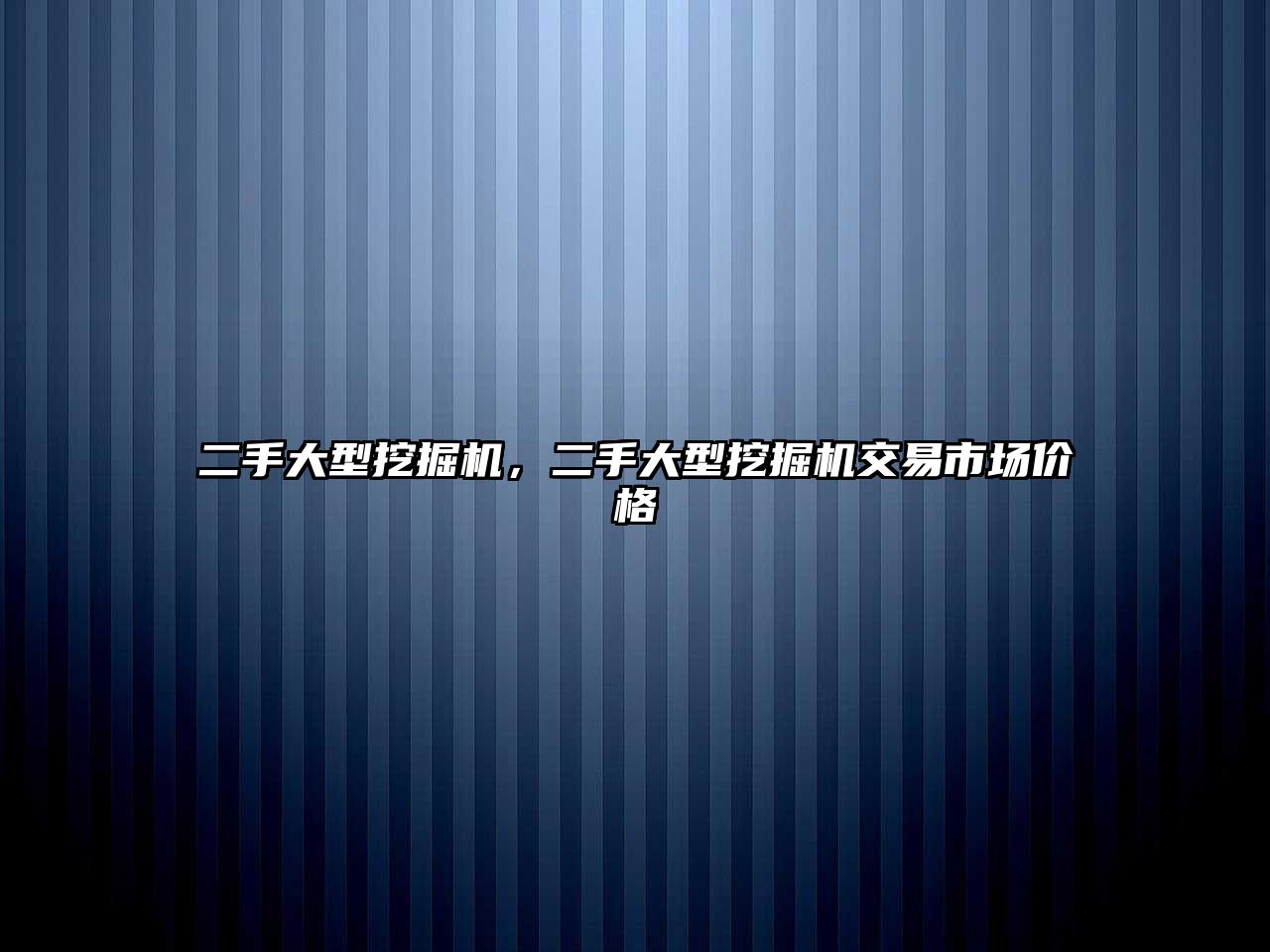 二手大型挖掘机，二手大型挖掘机交易市场价格